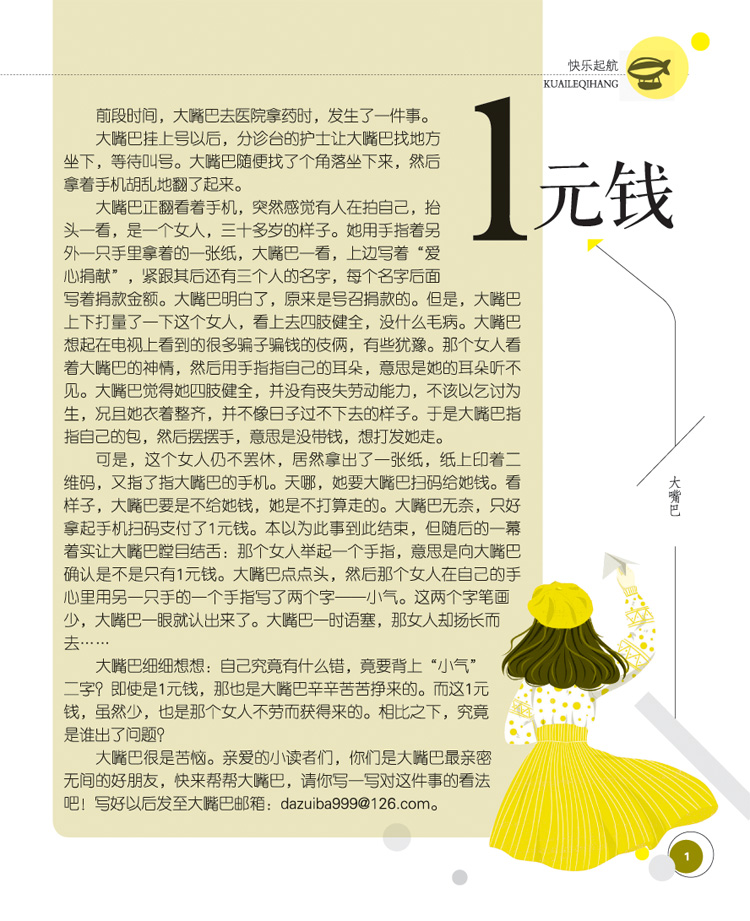 快乐起航
KUAILEQIHANG

1元钱

大嘴巴

前段时间，大嘴巴去医院拿药时，发生了一件事。

大嘴巴挂上号以后，分诊台的护士让大嘴巴找地方坐下，等待叫号。大嘴巴随便找了个角落坐下来，然后拿着手机胡乱地翻了起来。

大嘴巴正翻看着手机，突然感觉有人在拍自己，抬头一看，是一个女人，三十多岁的样子。她用手指着另外一只手里拿着的一张纸，大嘴巴一看，上边写着“爱心捐献”，紧跟其后还有三个人的名字，每个名字后面写着捐款金额。大嘴巴明白了，原来是号召捐款的。但是，大嘴巴上下打量了一下这个女人，看上去四肢健全，没什么毛病。大嘴巴想起在电视上看到的很多骗子骗钱的伎俩，有些犹豫。那个女人看着大嘴巴的神情，然后用手指指自己的耳朵，意思是她的耳朵听不见。大嘴巴觉得她四肢健全，并没有丧失劳动能力，不该以乞讨为生，况且她衣着整齐，并不像日子过不下去的样子。于是大嘴巴指指自己的包，然后摆摆手，意思是没带钱，想打发她走。

可是，这个女人仍不罢休，居然拿出了一张纸，纸上印着二维码，又指了指大嘴巴的手机。天哪，她要大嘴巴扫码给她钱。看样子，大嘴巴要是不给她钱，她是不打算走的。大嘴巴无奈，只好拿起手机扫码支付了1元钱。本以为此事到此结束，但随后的一幕着实让大嘴巴瞠目结舌：那个女人举起一个手指，意思是向大嘴巴确认是不是只有1元钱。大嘴巴点点头，然后那个女人在自己的手心里用另一只手的一个手指写了两个字——小气。这两个字笔画少，大嘴巴一眼就认出来了。大嘴巴一时语塞，那女人却扬长而去……

大嘴巴细细想想：自己究竟有什么错，竟要背上“小气”二字？即使是1元钱，那也是大嘴巴辛辛苦苦挣来的。而这1元钱，虽然少，也是那个女人不劳而获得来的。相比之下，究竟是谁出了问题？

大嘴巴很是苦恼。亲爱的小读者们，你们是大嘴巴最亲密无间的好朋友，快来帮帮大嘴巴，请你写一写对这件事的看法吧！写好以后发至大嘴巴邮箱：dazuiba999@126.com。

1